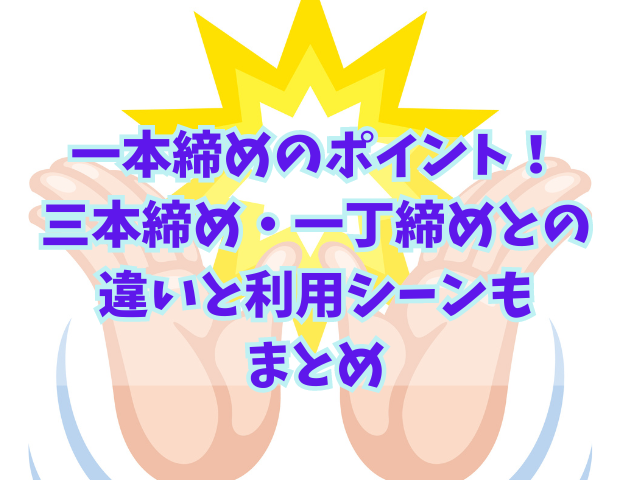 一本締めのポイント！
三本締め・一丁締めとの
違いと利用シーンも
まとめ